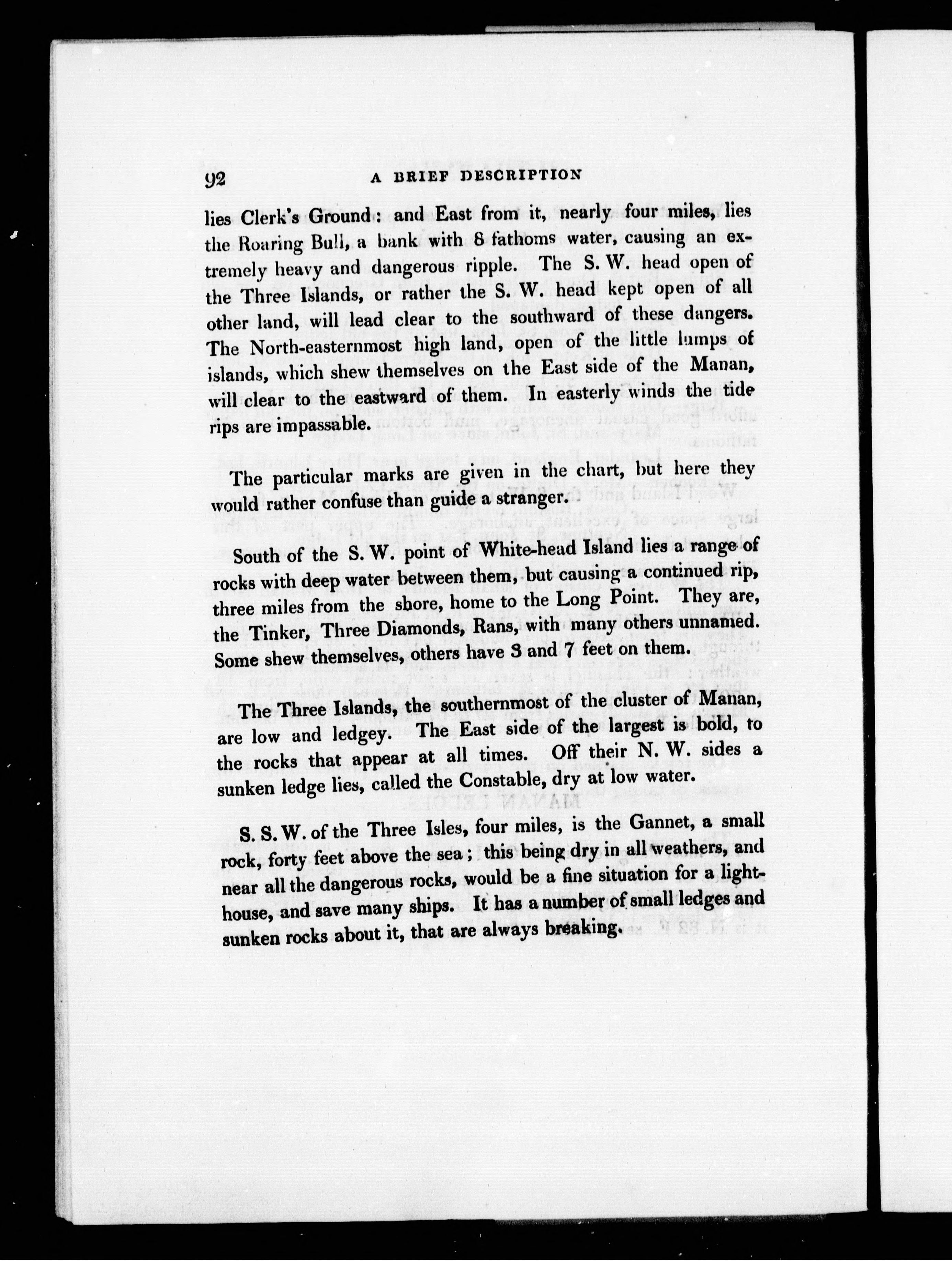 92 A BRIEF DESCRIPTION

lies Clerk's Ground: and East from it, nearly four miles, lies the Roaring Bull, a bank with 8 fathoms water, causing an extremely heavy and dangerous ripple. The S. W. head open of the Three Islands, or rather the S. W. head kept open of all other land, will lead clear to the southward of these dangers. The North-easternmost high land, open of the little lumps of islands, which shew themselves on the East side of the Manan, will clear to the eastward of them. In easterly winds the tide rips are impassable.

The particular marks are given in the chart, but here they would rather confuse than guide a stranger.

South of the S. W. point of White-head Island lies a range of rocks with deep water between them, but causing a continued rip, three miles from the shore, home to the Long Point. They are, the Tinker, Three Diamonds, Rans, with many others unnamed. Some shew themselves, others have 3 and 7 feet on them.

The Three Islands, the southernmost of the cluster of Manan, are low and ledgey. The East side of the largest is bold, to the rocks that appear at all times. Off their N. W. sides a sunken ledge lies, called the Constable, dry at low water.

S. S. W. of the Three Isles, four miles, is the Gannet, a small rock, forty feet above the sea; this being dry in all weathers, and near all the dangerous rocks, would be a fine situation for a lighthouse, and save many ships. It has a number of small ledges and sunken rocks about it, that are always breaking.